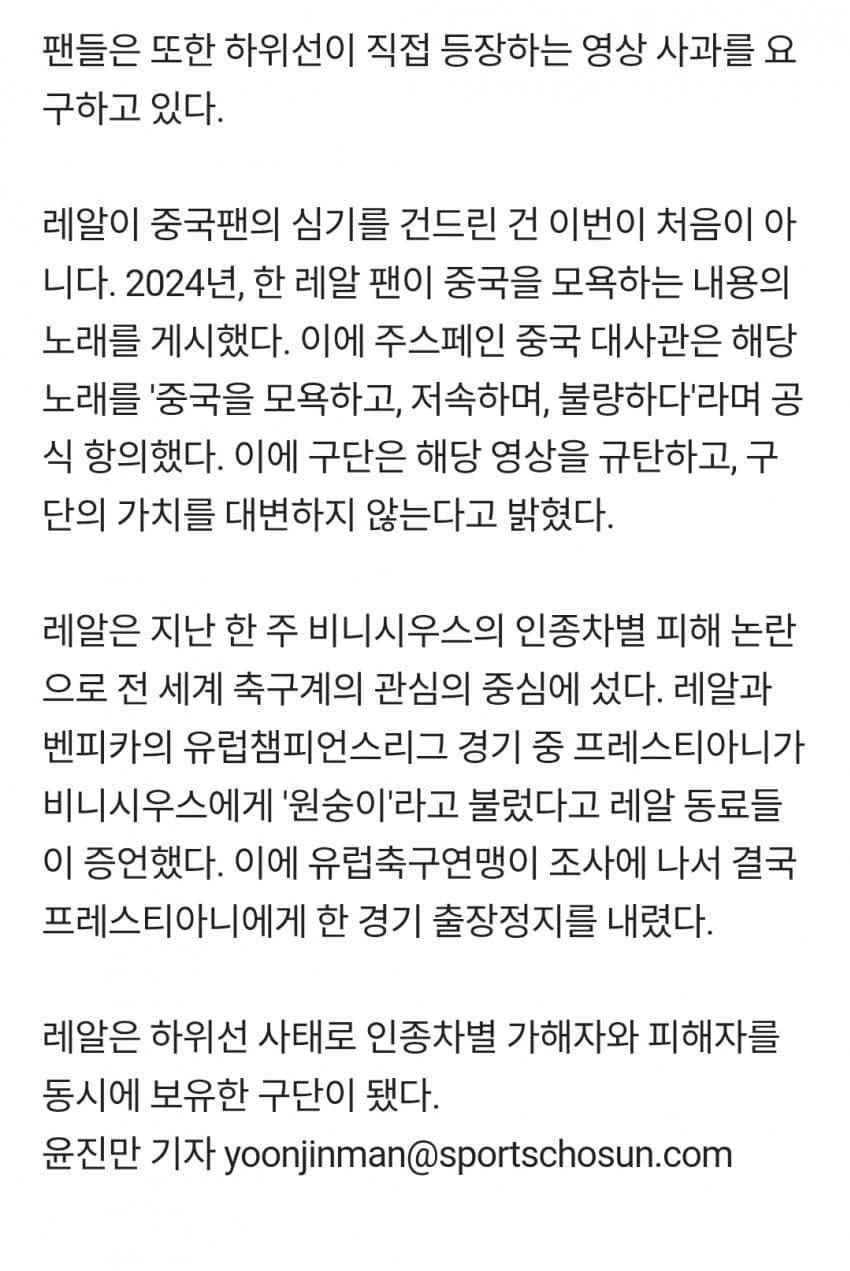 팬들은 또한 하위선이 직접 등장하는 영상 사과를 요구하고 있다.

레알이 중국팬의 심기를 건드린 건 이번이 처음이 아니다. 2024년, 한 레알 팬이 중국을 모욕하는 내용의 노래를 게시했다. 이에 주스페인 중국 대사관은 해당 노래를 '중국을 모욕하고, 저속하며, 불량하다'라며 공식 항의했다. 이에 구단은 해당 영상을 규탄하고, 구단의 가치를 대변하지 않는다고 밝혔다.

레알은 지난 한 주 비니시우스의 인종차별 피해 논란으로 전 세계 축구계의 관심의 중심에 섰다. 레알과 벤피카의 유럽챔피언스리그 경기 중 프레스티아니가 비니시우스에게 '원숭이'라고 불렀다고 레알 동료들이 증언했다. 이에 유럽축구연맹이 조사에 나서 결국 프레스티아니에게 한 경기 출장정지를 내렸다.

레알은 하위선 사태로 인종차별 가해자와 피해자를 동시에 보유한 구단이 됐다.
윤진만 기자 yoonjinman@sportschosun.com